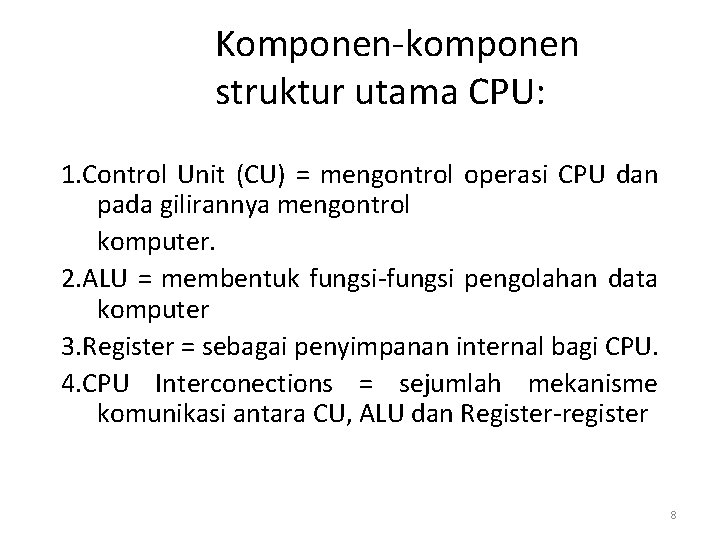 Komponen-komponen struktur utama CPU:

1.Control Unit (CU) = mengontrol operasi CPU dan pada gilirannya mengontrol komputer.

2.ALU = membentuk fungsi-fungsi pengolahan data komputer

3.Register = sebagai penyimpanan internal bagi CPU.

4.CPU Interconections = sejumlah mekanisme komunikasi antara CU, ALU dan Register-register

8